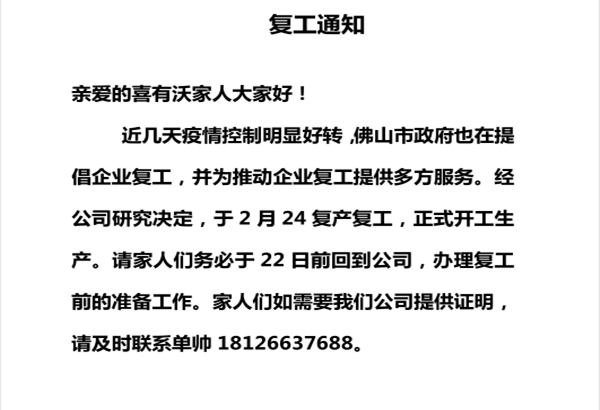 复工通知

亲爱的喜有沃家人大家好！

近几天疫情控制明显好转 ,佛山市政府也在提倡企业复工，并为推动企业复工提供多方服务。经公司研究决定，于 2 月 24 复产复工，正式开工生产。请家人们务必于 22 日前回到公司，办理复工前的准备工作。家人们如需要我们公司提供证明，请及时联系单帅 18126637688。